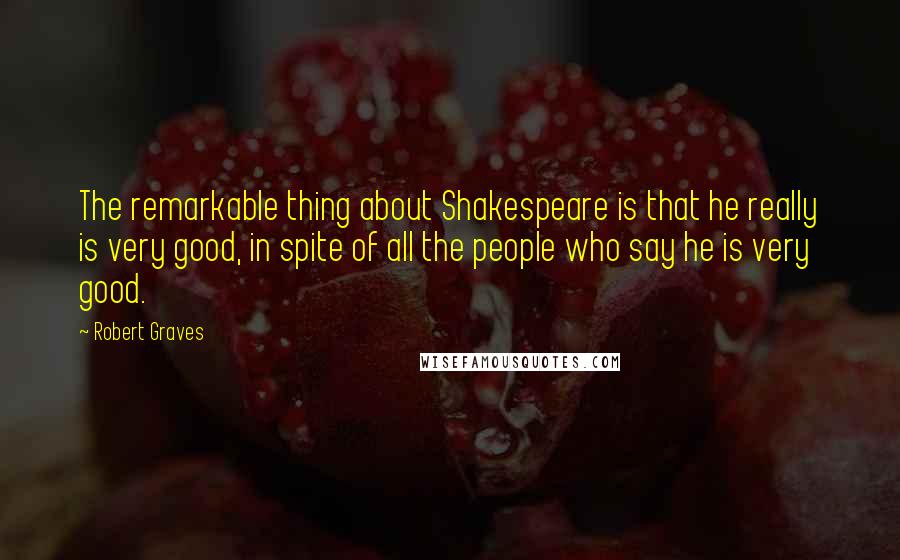 The remarkable thing about Shakespeare is that he really is very good, in spite of all the people who say he is very good.

~ Robert Graves

WISEFAMOUSQUOTES.COM